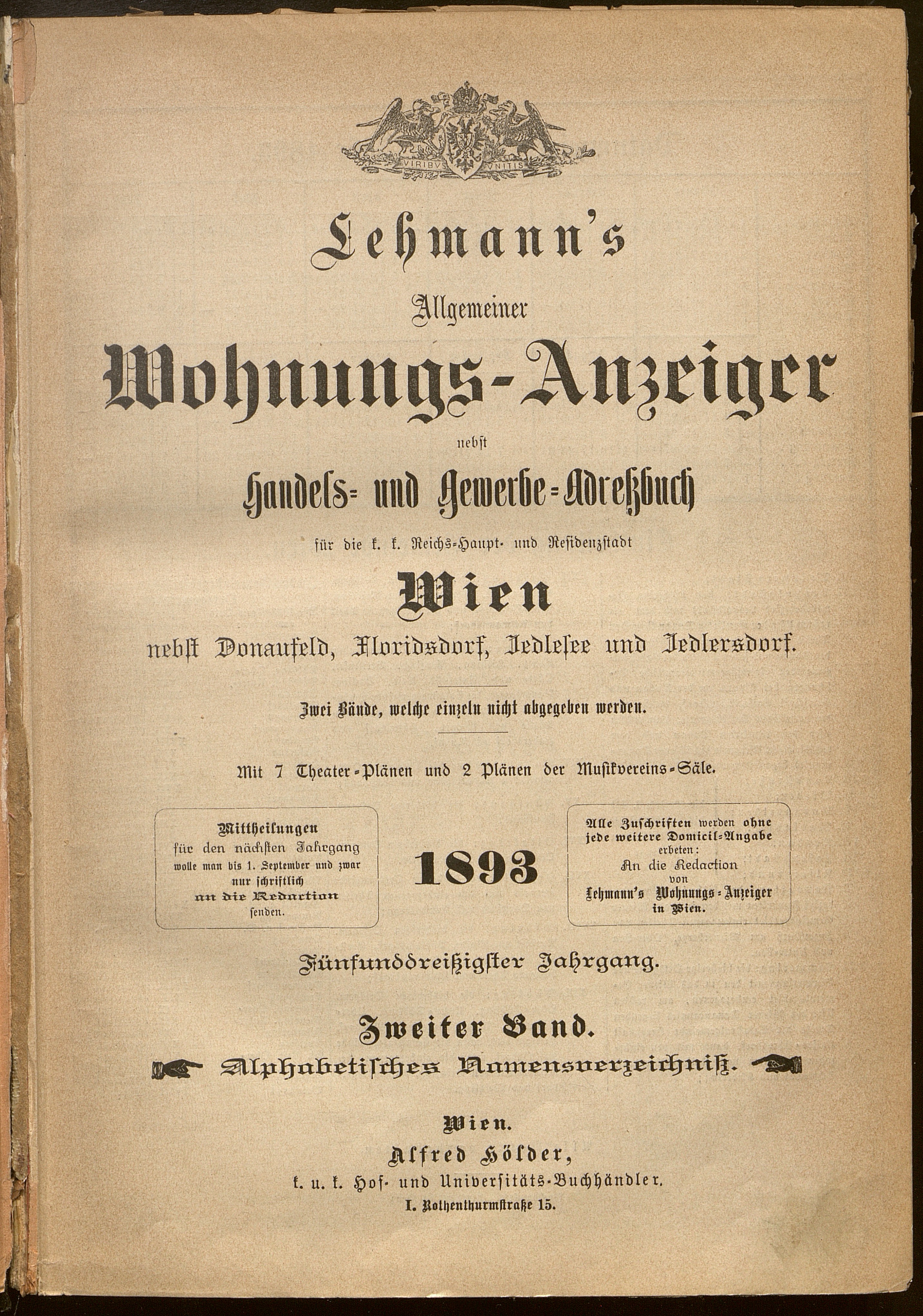 VIRIBUS UNITIS

Lehmann's

Allgemeiner

Wohnungs-Anzeiger

nebst

Handels- und Gewerbe-Adreßbuch

für die k. k. Reichs-Haupt- und Residenzstadt

Wien

nebst Donaufeld, Floridsdorf, Jedlesee und Jedlersdorf.

Zwei Bände, welche einzeln nicht abgegeben werden.

Mit 7 Theater-Plänen und 2 Plänen der Musikvereins-Säle.

Mittheilungen für den nächsten Jahrgang wolle man bis 1. September und zwar nur schriftlich an die Redaction senden.

1893

Alle Zuschriften werden ohne jede weitere Domicil-Angabe erbeten: An die Redaction von Lehmann's Wohnungs-Anzeiger in Wien.

Fünfunddreißigster Jahrgang.

Zweiter Band.

Alphabetisches Namensverzeichniß.

Wien.

Alfred Hölder,

k. u. k. Hof- und Universitäts-Buchhändler.

I. Rothenthurmstraße 15.